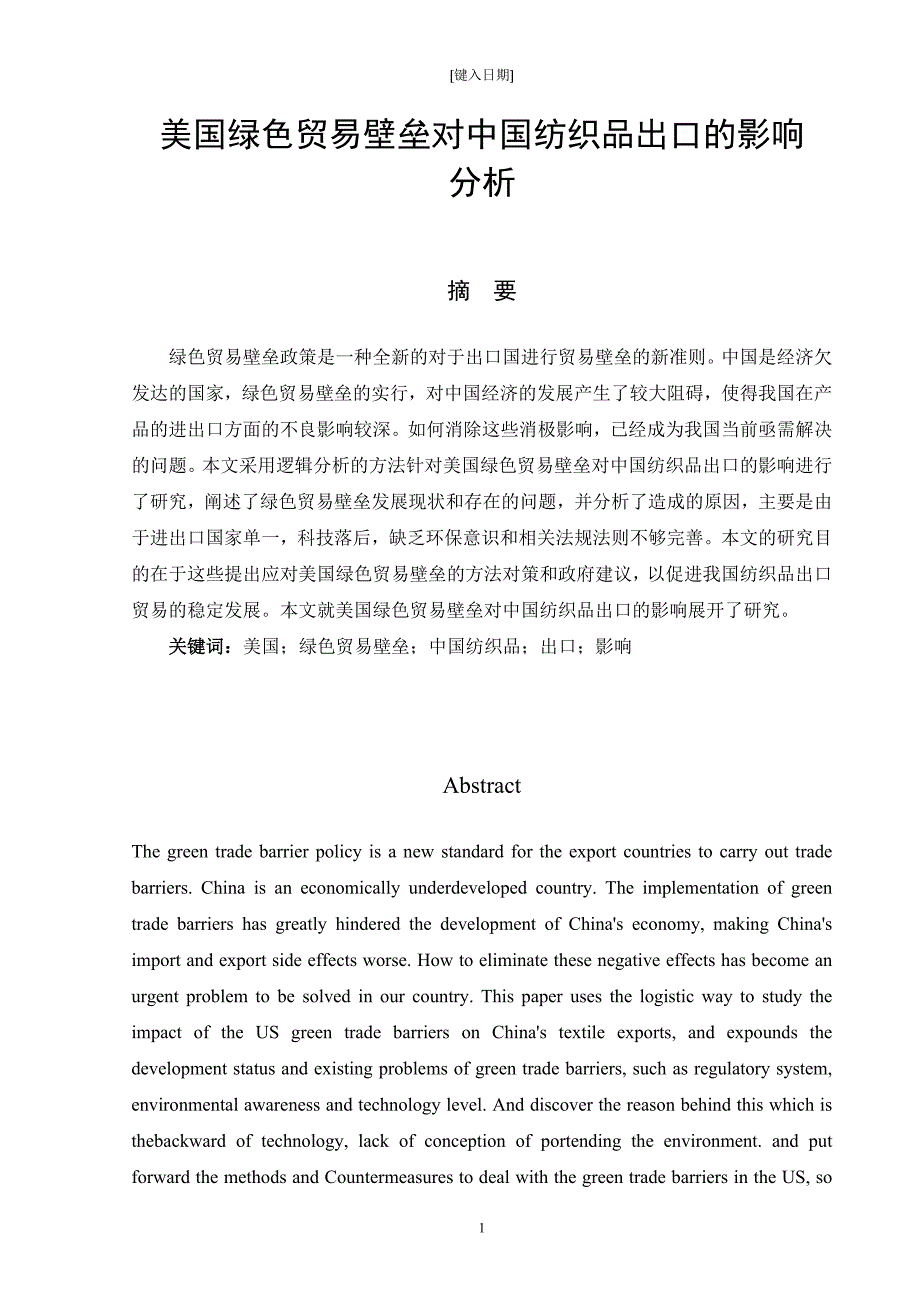 [键入日期]

美国绿色贸易壁垒对中国纺织品出口的影响分析

摘　要

绿色贸易壁垒政策是一种全新的对于出口国进行贸易壁垒的新准则。中国是经济欠发达的国家，绿色贸易壁垒的实行，对中国经济的发展产生了较大阻碍，使得我国在产品的进出口方面的不良影响较深。如何消除这些消极影响，已经成为我国当前亟需解决的问题。本文采用逻辑分析的方法针对美国绿色贸易壁垒对中国纺织品出口的影响进行了研究，阐述了绿色贸易壁垒发展现状和存在的问题，并分析了造成的原因，主要是由于进出口国家单一，科技落后，缺乏环保意识和相关法规法则不够完善。本文的研究目的在于这些提出应对美国绿色贸易壁垒的方法对策和政府建议，以促进我国纺织品出口贸易的稳定发展。本文就美国绿色贸易壁垒对中国纺织品出口的影响展开了研究。

关键词：美国；绿色贸易壁垒；中国纺织品；出口；影响

Abstract

The green trade barrier policy is a new standard for the export countries to carry out trade barriers. China is an economically underdeveloped country. The implementation of green trade barriers has greatly hindered the development of China's economy, making China's import and export side effects worse. How to eliminate these negative effects has become an urgent problem to be solved in our country. This paper uses the logistic way to study the impact of the US green trade barriers on China's textile exports, and expounds the development status and existing problems of green trade barriers, such as regulatory system, environmental awareness and technology level. And discover the reason behind this which is thebackward of technology, lack of conception of portending the environment. and put forward the methods and Countermeasures to deal with the green trade barriers in the US, so

1